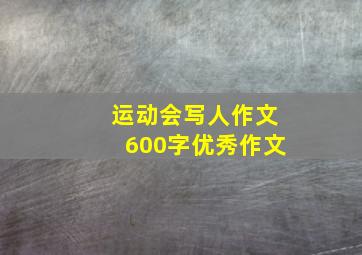 运动会写人作文
600字优秀作文